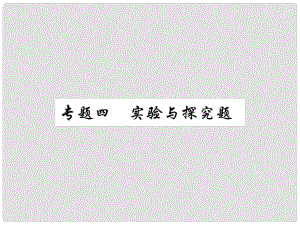 专题四　实验与探究题